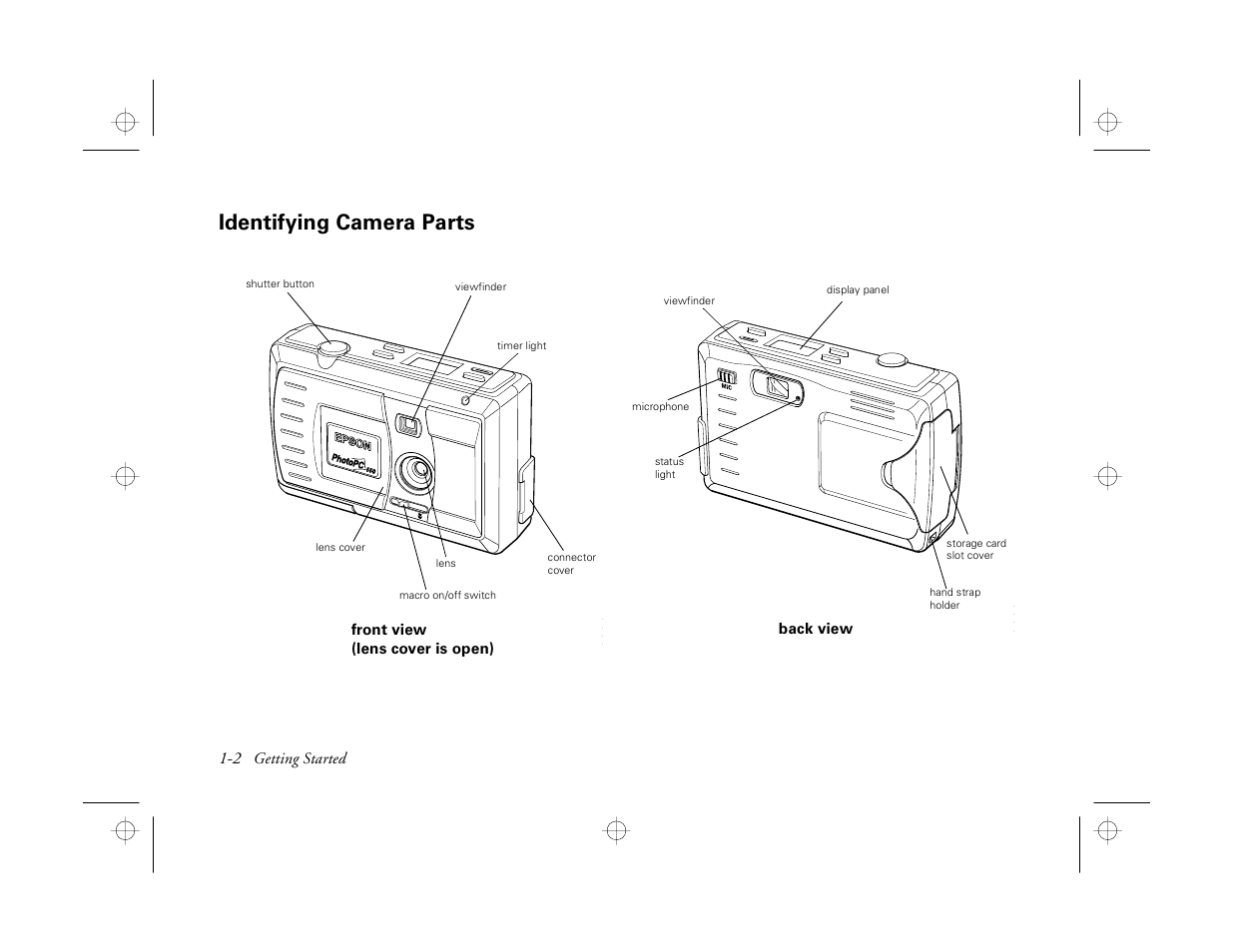 Identifying Camera Parts

shutter button

viewfinder

timer light

EPSON

PhotoPC 550

lens cover

lens

connector cover

macro on/off switch

front view
(lens cover is open)

viewfinder

display panel

MIC

microphone

status light

storage card slot cover

hand strap holder

back view

1-2 Getting Started